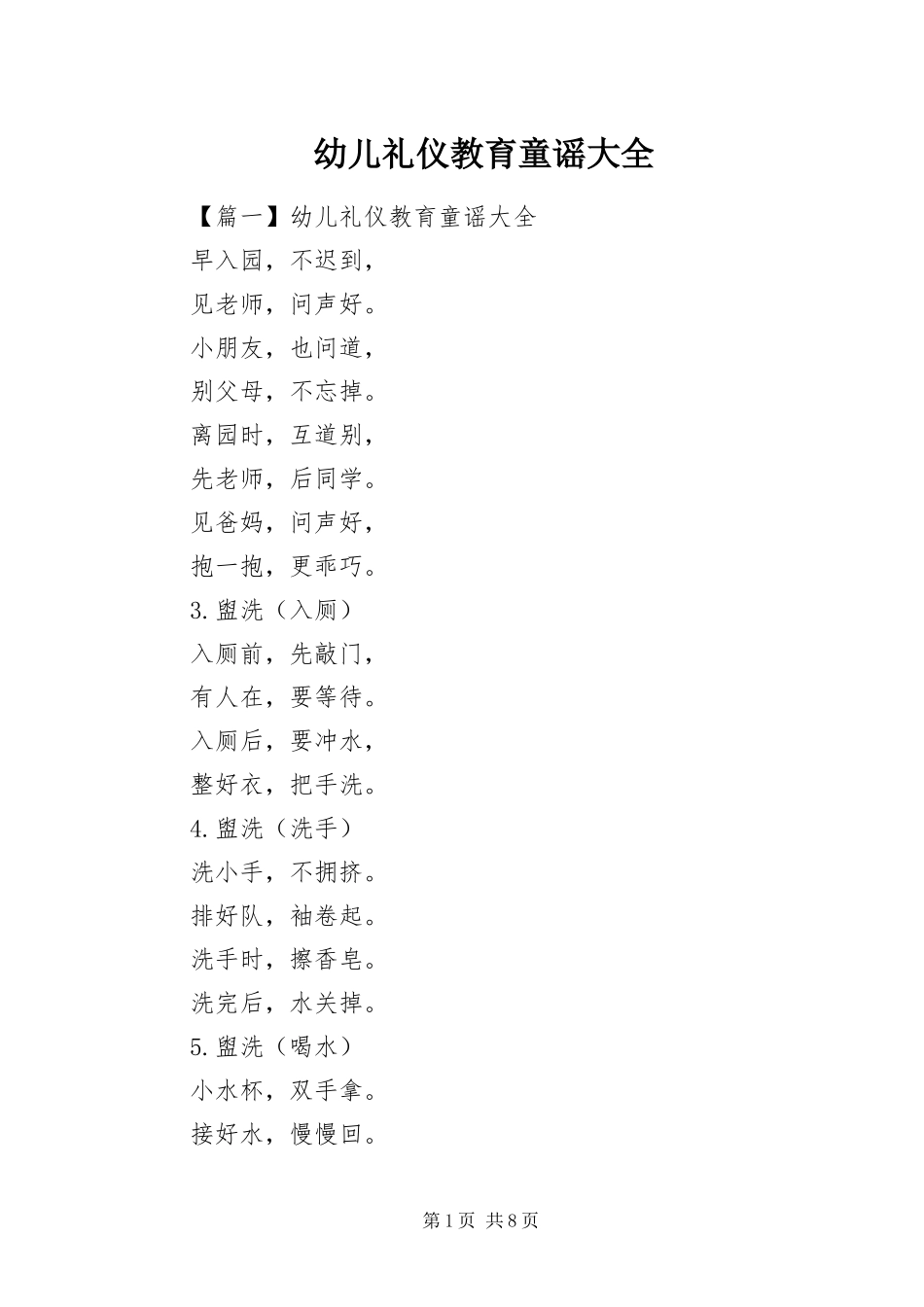 幼儿礼仪教育童谣大全

【篇一】幼儿礼仪教育童谣大全

早入园，不迟到，

见老师，问声好。

小朋友，也问道，

别父母，不忘掉。

离园时，互道别，

先老师，后同学。

见爸妈，问声好，

抱一抱，更乖巧。

3.盥洗（入厕）

入厕前，先敲门，

有人在，要等待。

入厕后，要冲水，

整好衣，把手洗。

4.盥洗（洗手）

洗小手，不拥挤。

排好队，袖卷起。

洗手时，擦香皂。

洗完后，水关掉。

5.盥洗（喝水）

小水杯，双手拿。

接好水，慢慢回。

第1页 共8页